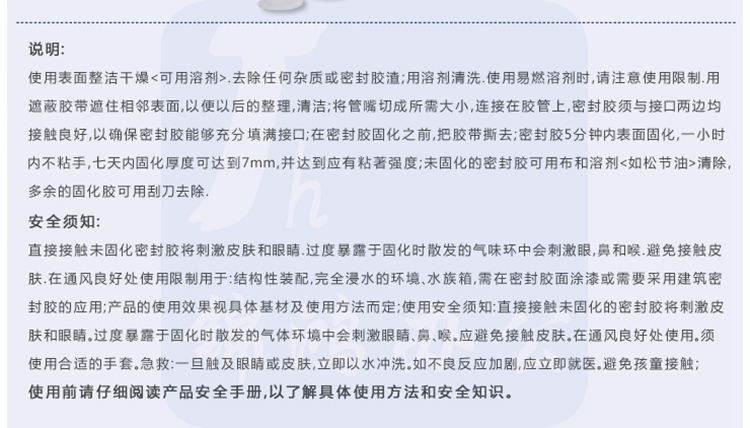 说明:

使用表面整洁干燥<可用溶剂>.去除任何杂质或密封胶渣;用溶剂清洗.使用易燃溶剂时,请注意使用限制.用遮蔽胶带遮住相邻表面,以便以后的整理,清洁;将管嘴切成所需大小,连接在胶管上,密封胶须与接口两边均接触良好,以确保密封胶能够充分填满接口;在密封胶固化之前,把胶带撕去;密封胶5分钟内表面固化,一小时内不粘手,七天内固化厚度可达到7mm,并达到应有粘著强度;未固化的密封胶可用布和溶剂<如松节油>清除,多余的固化胶可用刮刀去除.

安全须知:

直接接触未固化密封胶将刺激皮肤和眼睛.过度暴露于固化时散发的气味环中会刺激眼,鼻和喉.避免接触皮肤.在通风良好处使用限制用于:结构性装配,完全浸水的环境、水族箱,需在密封胶面涂漆或需要采用建筑密封胶的应用;产品的使用效果视具体基材及使用方法而定;使用安全须知:直接接触未固化的密封胶将刺激皮肤和眼睛。过度暴露于固化时散发的气体环境中会刺激眼睛、鼻、喉。应避免接触皮肤。在通风良好处使用。须使用合适的手套。急救:一旦触及眼睛或皮肤,立即以水冲洗。如不良反应加剧,应立即就医。避免孩童接触;

使用前请仔细阅读产品安全手册,以了解具体使用方法和安全知识。